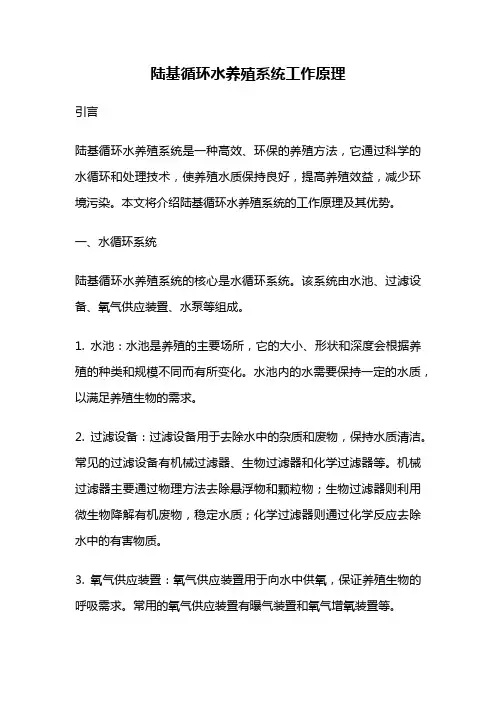 陆基循环水养殖系统工作原理

引言

陆基循环水养殖系统是一种高效、环保的养殖方法，它通过科学的水循环和处理技术，使养殖水质保持良好，提高养殖效益，减少环境污染。本文将介绍陆基循环水养殖系统的工作原理及其优势。

一、水循环系统

陆基循环水养殖系统的核心是水循环系统。该系统由水池、过滤设备、氧气供应装置、水泵等组成。

1. 水池：水池是养殖的主要场所，它的大小、形状和深度会根据养殖的种类和规模不同而有所变化。水池内的水需要保持一定的水质，以满足养殖生物的需求。

2. 过滤设备：过滤设备用于去除水中的杂质和废物，保持水质清洁。常见的过滤设备有机械过滤器、生物过滤器和化学过滤器等。机械过滤器主要通过物理方法去除悬浮物和颗粒物；生物过滤器则利用微生物降解有机废物，稳定水质；化学过滤器则通过化学反应去除水中的有害物质。

3. 氧气供应装置：氧气供应装置用于向水中供氧，保证养殖生物的呼吸需求。常用的氧气供应装置有曝气装置和氧气增氧装置等。